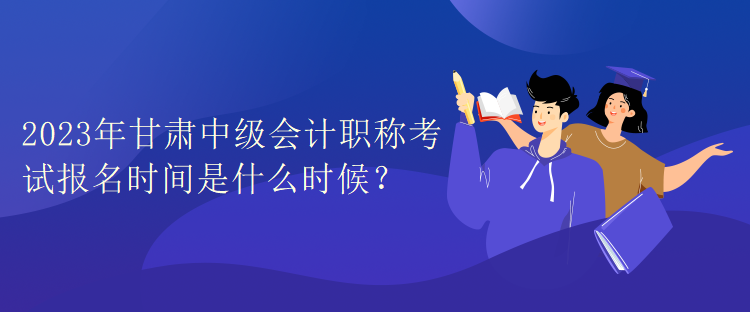 2023年甘肃中级会计职称考试报名时间是什么时候？